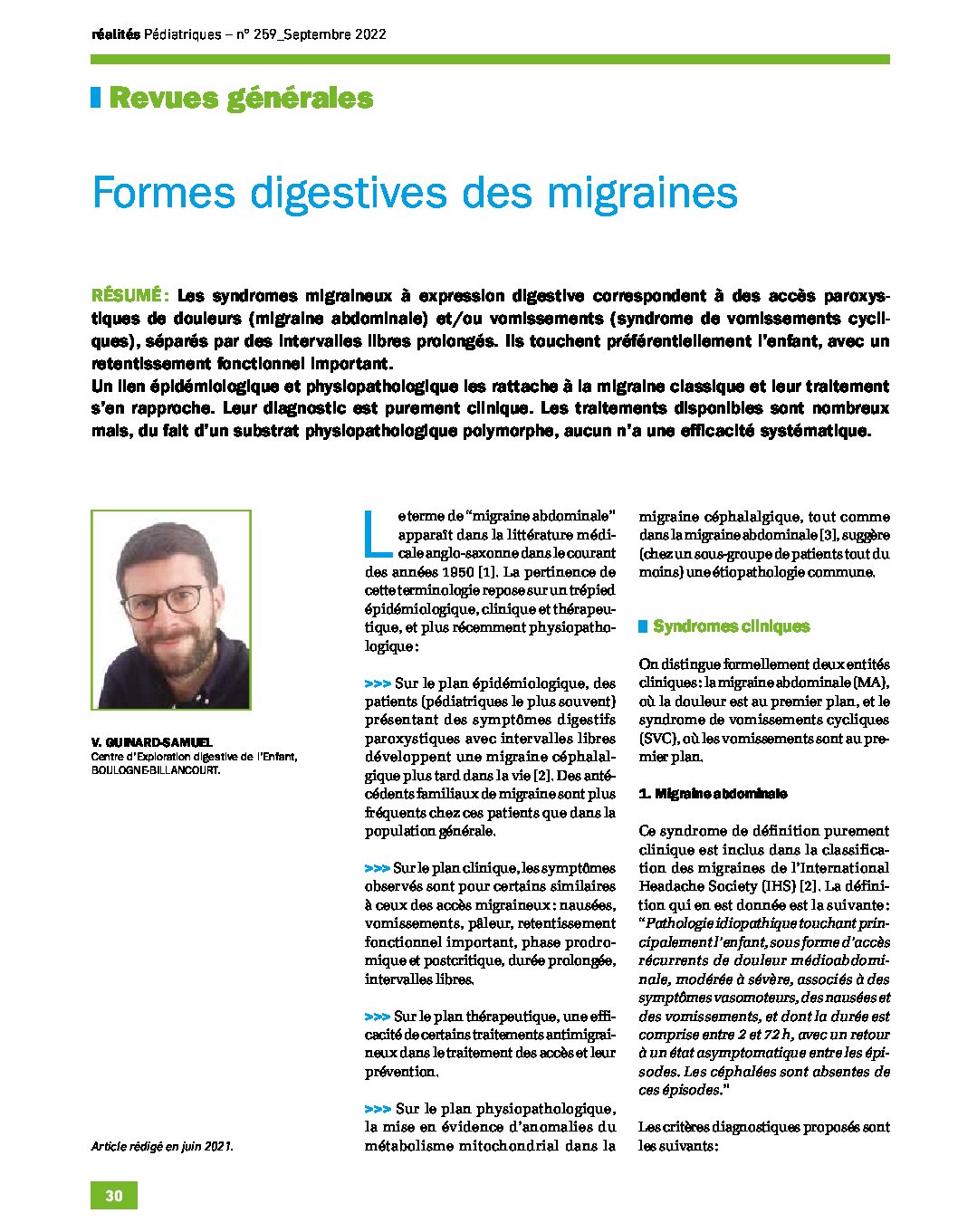 réalités Pédiatriques – n° 259_Septembre 2022

Revues générales

Formes digestives des migraines

RÉSUMÉ : Les syndromes migraineux à expression digestive correspondent à des accès paroxystiques de douleurs (migraine abdominale) et/ou vomissements (syndrome de vomissements cycliques), séparés par des intervalles libres prolongés. Ils touchent préférentiellement l'enfant, avec un retentissement fonctionnel important.

Un lien épidémiologique et physiopathologique les rattache à la migraine classique et leur traitement s'en rapproche. Leur diagnostic est purement clinique. Les traitements disponibles sont nombreux mais, du fait d'un substrat physiopathologique polymorphe, aucun n'a une efficacité systématique.

V. GUINARD-SAMUEL
Centre d'Exploration digestive de l'Enfant,
BOULOGNE-BILLANCOURT.

Article rédigé en juin 2021.

Le terme de "migraine abdominale" apparaît dans la littérature médicale anglo-saxonne dans le courant des années 1950 [1]. La pertinence de cette terminologie repose sur un trépied épidémiologique, clinique et thérapeutique, et plus récemment physiopathologique :

>>> Sur le plan épidémiologique, des patients (pédiatriques le plus souvent) présentant des symptômes digestifs paroxystiques avec intervalles libres développent une migraine céphalalgique plus tard dans la vie [2]. Des antécédents familiaux de migraine sont plus fréquents chez ces patients que dans la population générale.

>>> Sur le plan clinique, les symptômes observés sont pour certains similaires à ceux des accès migraineux : nausées, vomissements, pâleur, retentissement fonctionnel important, phase prodromique et postcritique, durée prolongée, intervalles libres.

>>> Sur le plan thérapeutique, une efficacité de certains traitements antimigraineux dans le traitement des accès et leur prévention.

>>> Sur le plan physiopathologique, la mise en évidence d'anomalies du métabolisme mitochondrial dans la migraine céphalalgique, tout comme dans la migraine abdominale [3], suggère (chez un sous-groupe de patients tout du moins) une étiopathologie commune.

Syndromes cliniques

On distingue formellement deux entités cliniques : la migraine abdominale (MA), où la douleur est au premier plan, et le syndrome de vomissements cycliques (SVC), où les vomissements sont au premier plan.

1. Migraine abdominale

Ce syndrome de définition purement clinique est inclus dans la classification des migraines de l'International Headache Society (IHS) [2]. La définition qui en est donnée est la suivante : "Pathologie idiopathique touchant principalement l'enfant, sous forme d'accès récurrents de douleur médioabdominale, modérée à sévère, associés à des symptômes vasomoteurs, des nausées et des vomissements, et dont la durée est comprise entre 2 et 72 h, avec un retour à un état asymptomatique entre les épisodes. Les céphalées sont absentes de ces épisodes."

Les critères diagnostiques proposés sont les suivants :

30